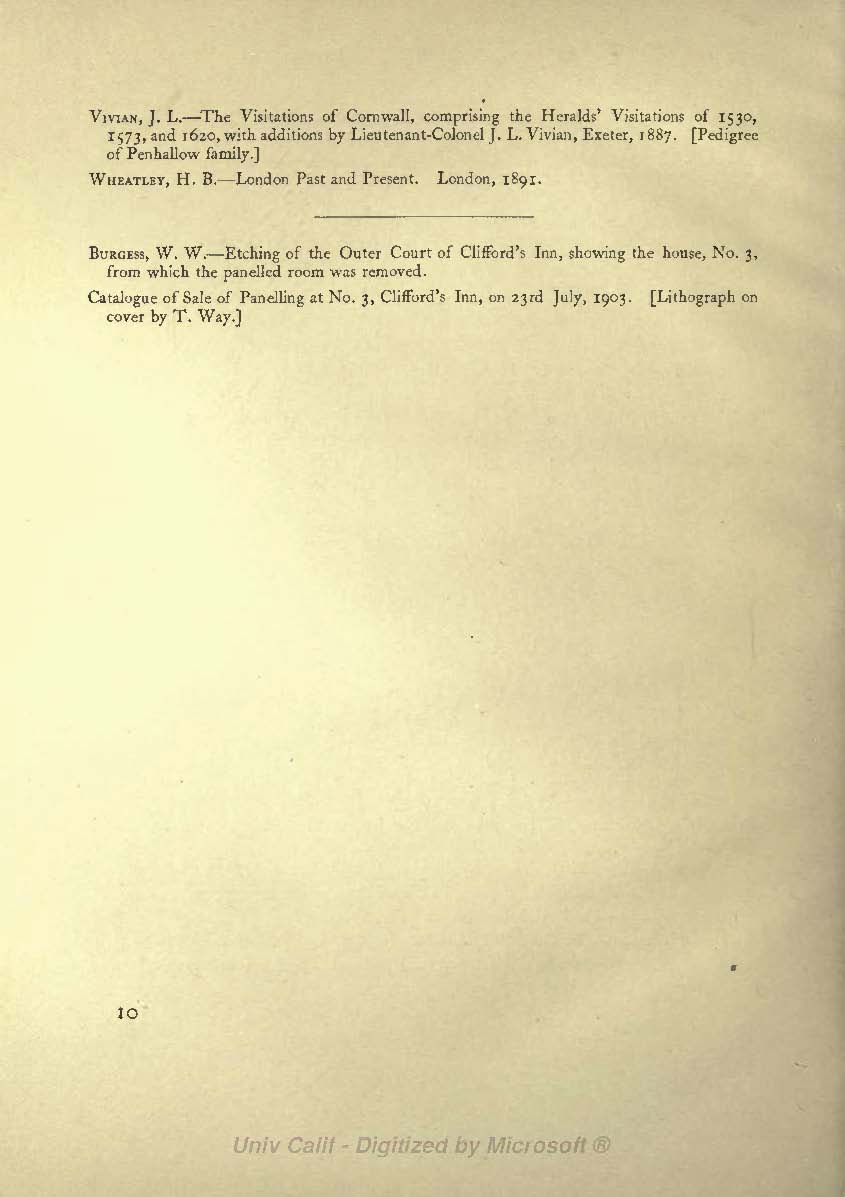 Vivian, J. L.—The Visitations of Cornwall, comprising the Heralds' Visitations of 1530, 1573, and 1620, with additions by Lieutenant-Colonel J. L. Vivian, Exeter, 1887. [Pedigree of Penhallow family.]

Wheatley, H. B.—London Past and Present. London, 1891.

Burgess, W. W.—Etching of the Outer Court of Clifford's Inn, showing the house, No. 3, from which the panelled room was removed.

Catalogue of Sale of Panelling at No. 3, Clifford's Inn, on 23rd July, 1903. [Lithograph on cover by T. Way.]

10

Univ Calif - Digitized by Microsoft ®